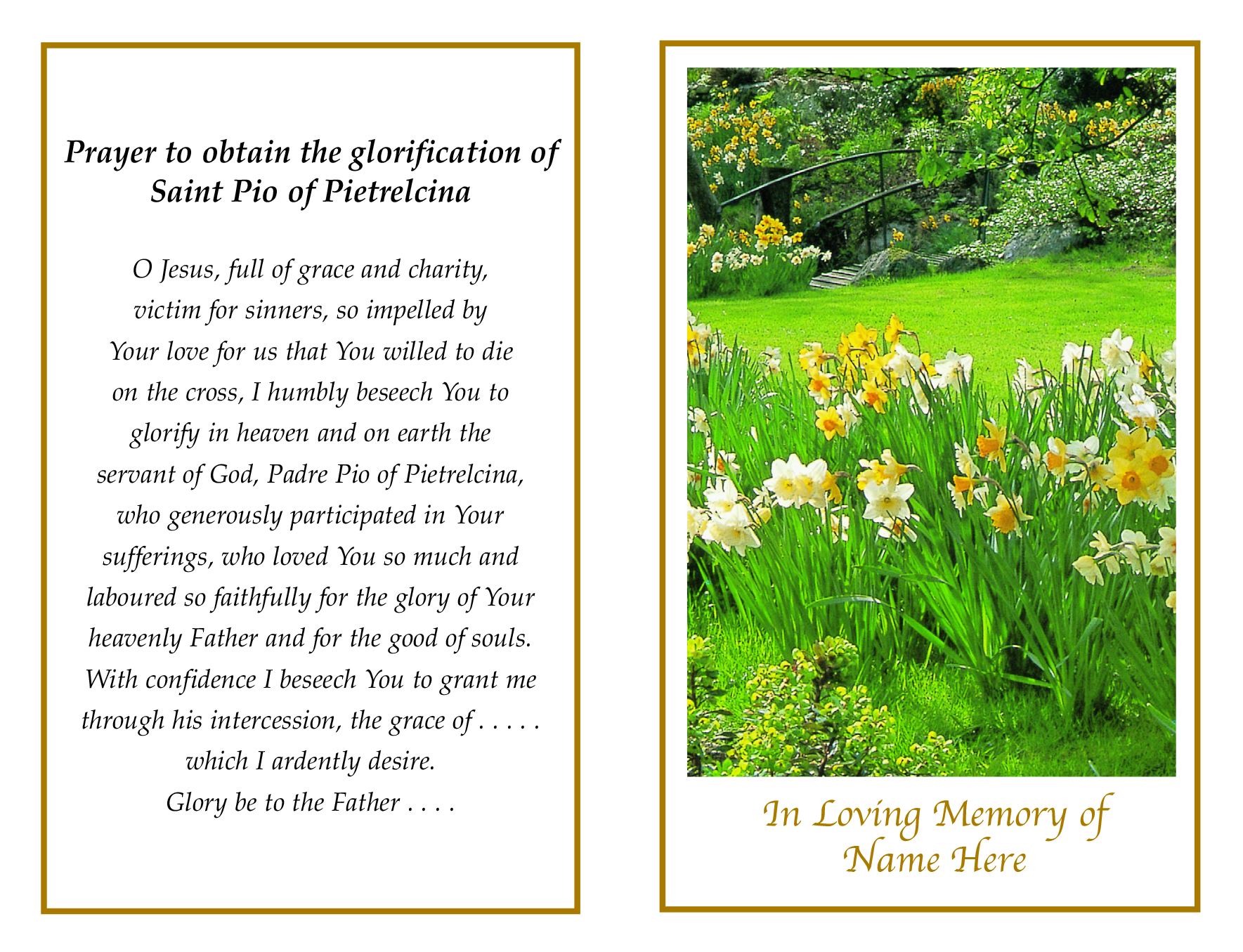 Prayer to obtain the glorification of Saint Pio of Pietrelcina

O Jesus, full of grace and charity, victim for sinners, so impelled by Your love for us that You willed to die on the cross, I humbly beseech You to glorify in heaven and on earth the servant of God, Padre Pio of Pietrelcina, who generously participated in Your sufferings, who loved You so much and laboured so faithfully for the glory of Your heavenly Father and for the good of souls. With confidence I beseech You to grant me through his intercession, the grace of . . . . . which I ardently desire.
Glory be to the Father . . . .

In Loving Memory of
Name Here